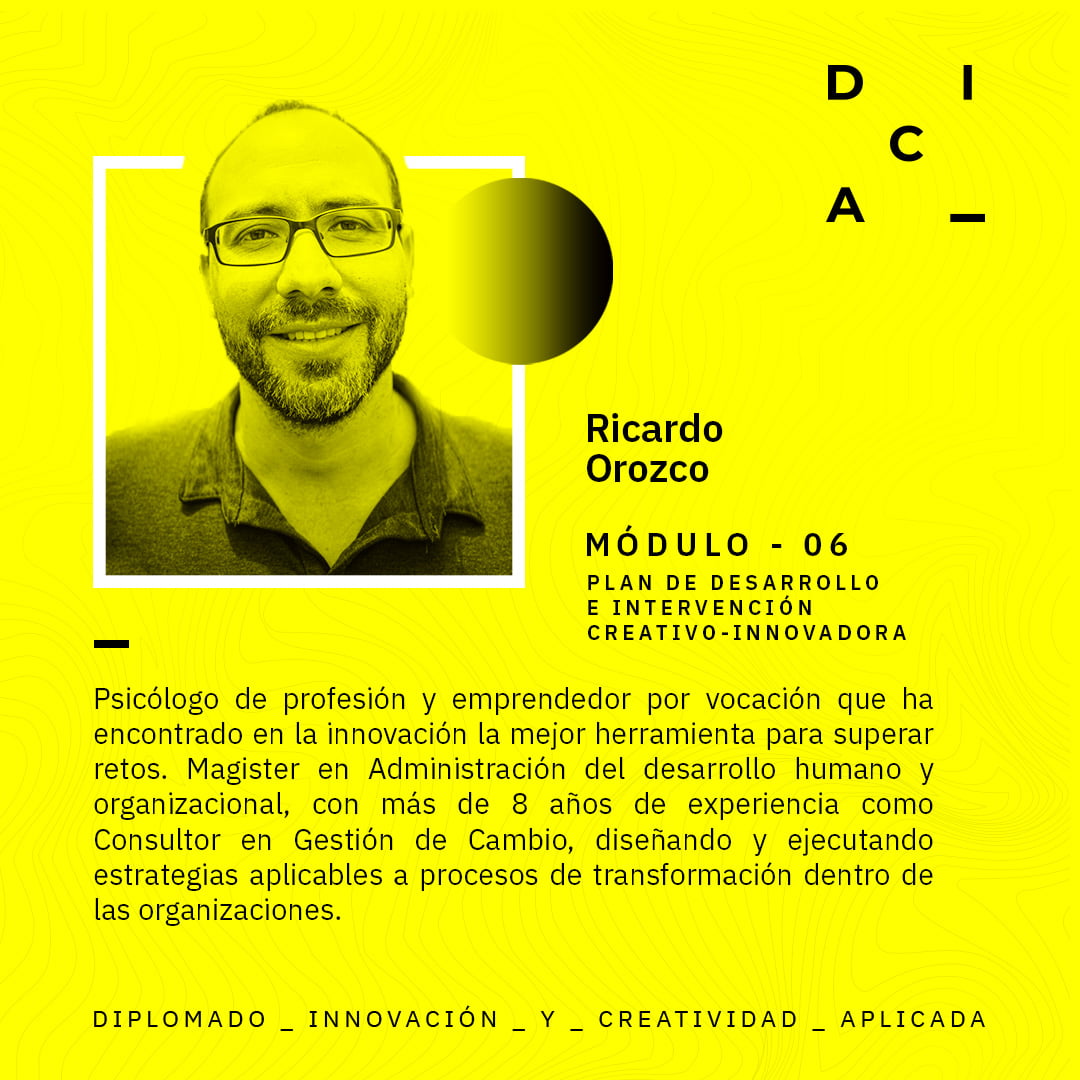 D I
C
A _

Ricardo
Orozco

MÓDULO - 06

PLAN DE DESARROLLO
E INTERVENCIÓN
CREATIVO-INNOVADORA

Psicólogo de profesión y emprendedor por vocación que ha encontrado en la innovación la mejor herramienta para superar retos. Magister en Administración del desarrollo humano y organizacional, con más de 8 años de experiencia como Consultor en Gestión de Cambio, diseñando y ejecutando estrategias aplicables a procesos de transformación dentro de las organizaciones.

DIPLOMADO _ INNOVACIÓN _ Y _ CREATIVIDAD _ APLICADA